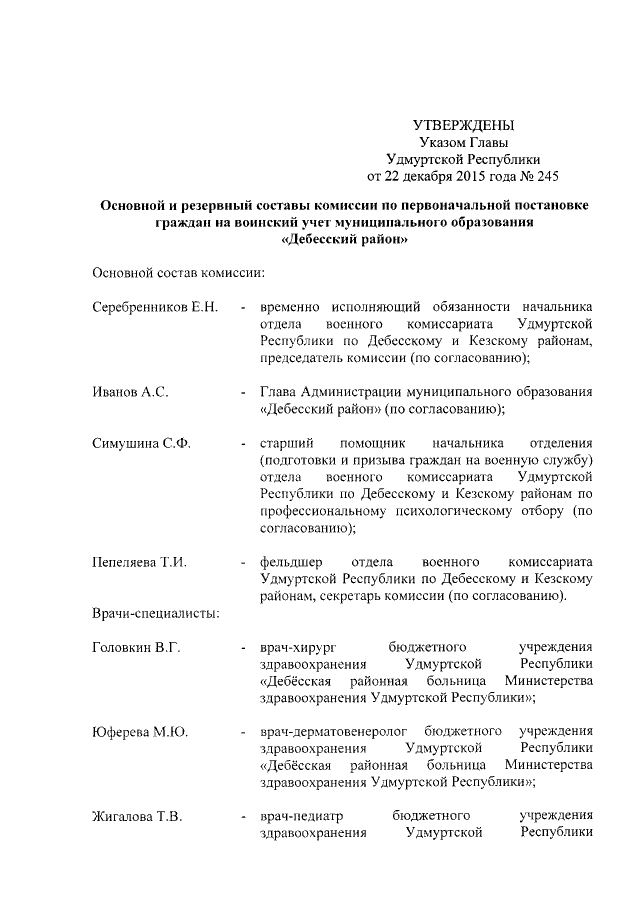 УТВЕРЖДЕНЫ
Указом Главы
Удмуртской Республики
от 22 декабря 2015 года № 245

Основной и резервный составы комиссии по первоначальной постановке граждан на воинский учет муниципального образования «Дебесский район»

Основной состав комиссии:

Серебренников Е.Н. - временно исполняющий обязанности начальника отдела военного комиссариата Удмуртской Республики по Дебесскому и Кезскому районам, председатель комиссии (по согласованию);

Иванов А.С. - Глава Администрации муниципального образования «Дебесский район» (по согласованию);

Симушина С.Ф. - старший помощник начальника отделения (подготовки и призыва граждан на военную службу) отдела военного комиссариата Удмуртской Республики по Дебесскому и Кезскому районам по профессиональному психологическому отбору (по согласованию);

Пепеляева Т.И. - фельдшер отдела военного комиссариата Удмуртской Республики по Дебесскому и Кезскому районам, секретарь комиссии (по согласованию).

Врачи-специалисты:

Головкин В.Г. - врач-хирург бюджетного учреждения здравоохранения Удмуртской Республики «Дебёсская районная больница Министерства здравоохранения Удмуртской Республики»;

Юферева М.Ю. - врач-дерматовенеролог бюджетного учреждения здравоохранения Удмуртской Республики «Дебёсская районная больница Министерства здравоохранения Удмуртской Республики»;

Жигалова Т.В. - врач-педиатр бюджетного учреждения здравоохранения Удмуртской Республики